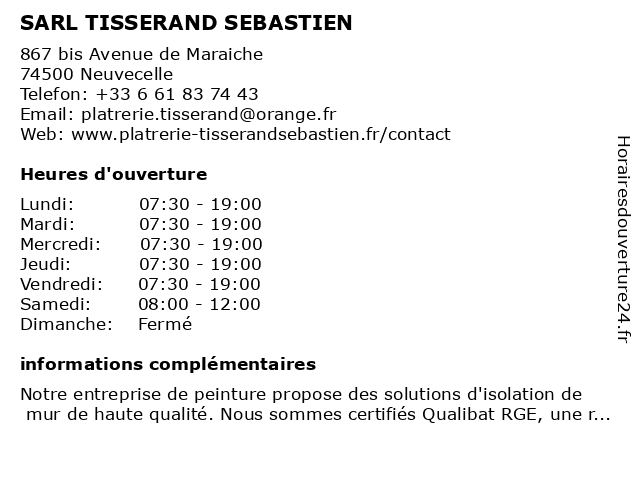 SARL TISSERAND SEBASTIEN

867 bis Avenue de Maraiche
74500 Neuvecelle
Telefon: +33 6 61 83 74 43
Email: platrerie.tisserand@orange.fr
Web: www.platrerie-tisserandsebastien.fr/contact

Heures d'ouverture

| | |
|---|---|
| Lundi: | 07:30 - 19:00 |
| Mardi: | 07:30 - 19:00 |
| Mercredi: | 07:30 - 19:00 |
| Jeudi: | 07:30 - 19:00 |
| Vendredi: | 07:30 - 19:00 |
| Samedi: | 08:00 - 12:00 |
| Dimanche: | Fermé |

informations complémentaires

Notre entreprise de peinture propose des solutions d'isolation de mur de haute qualité. Nous sommes certifiés Qualibat RGE, une r...

Horairesdouverture24.fr